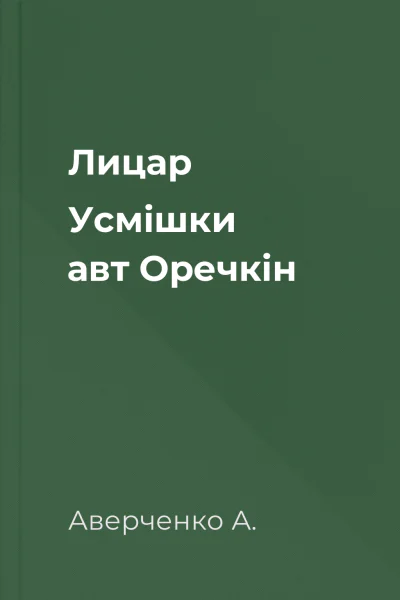 Лицар Усмішки авт Оречкін

Аверченко А.